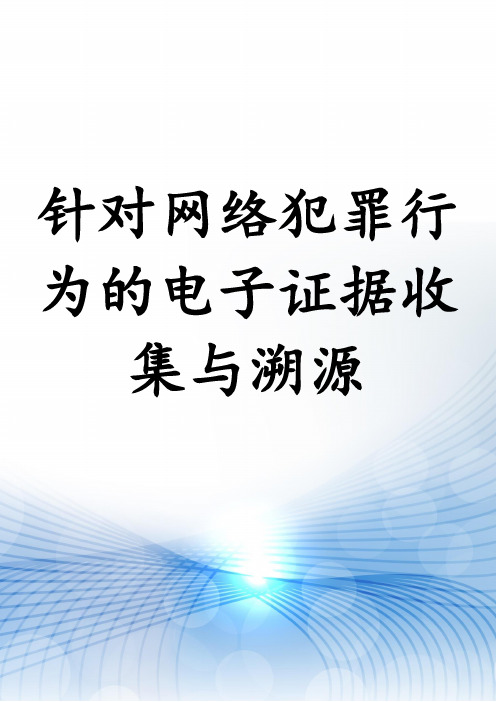 针对网络犯罪行为的电子证据收集与溯源